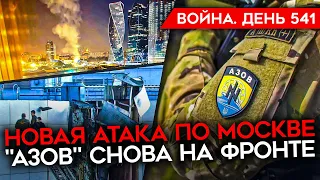 ВОЙНА. ДЕНЬ 541

АЗОВ

НОВАЯ АТАКА ПО МОСКВЕ
"АЗОВ" СНОВА НА ФРОНТЕ